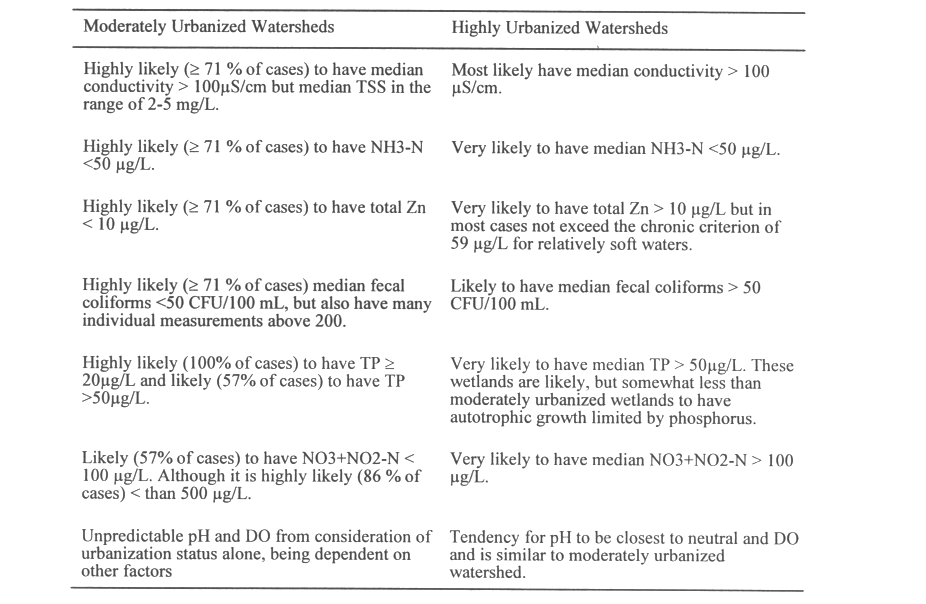 | Moderately Urbanized Watersheds | Highly Urbanized Watersheds |
|---|---|
| Highly likely (≥ 71 % of cases) to have median conductivity > 100µS/cm but median TSS in the range of 2-5 mg/L. | Most likely have median conductivity > 100 µS/cm. |
| Highly likely (≥ 71 % of cases) to have NH3-N <50 µg/L. | Very likely to have median NH3-N <50 µg/L. |
| Highly likely (≥ 71 % of cases) to have total Zn < 10 µg/L. | Very likely to have total Zn > 10 µg/L but in most cases not exceed the chronic criterion of 59 µg/L for relatively soft waters. |
| Highly likely (≥ 71 % of cases) median fecal coliforms <50 CFU/100 mL, but also have many individual measurements above 200. | Likely to have median fecal coliforms > 50 CFU/100 mL. |
| Highly likely (100% of cases) to have TP ≥ 20µg/L and likely (57% of cases) to have TP >50µg/L. | Very likely to have median TP > 50µg/L. These wetlands are likely, but somewhat less than moderately urbanized wetlands to have autotrophic growth limited by phosphorus. |
| Likely (57% of cases) to have NO3+NO2-N < 100 µg/L. Although it is highly likely (86 % of cases) < than 500 µg/L. | Very likely to have median NO3+NO2-N > 100 µg/L. |
| Unpredictable pH and DO from consideration of urbanization status alone, being dependent on other factors | Tendency for pH to be closest to neutral and DO and is similar to moderately urbanized watershed. |